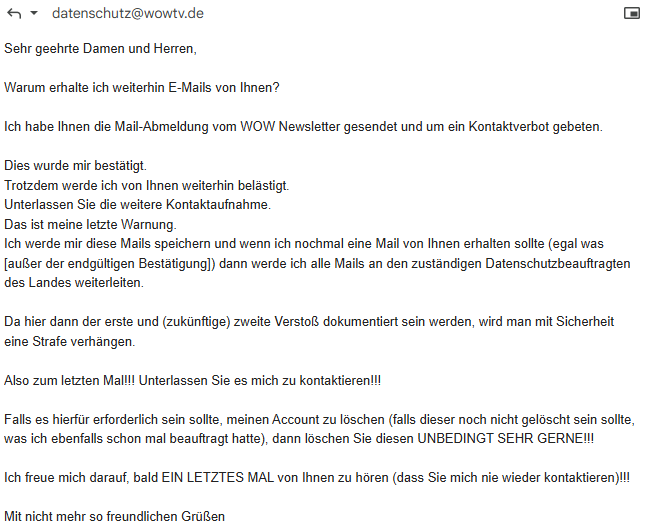 datenschutz@wowtv.de

Sehr geehrte Damen und Herren,

Warum erhalte ich weiterhin E-Mails von Ihnen?

Ich habe Ihnen die Mail-Abmeldung vom WOW Newsletter gesendet und um ein Kontaktverbot gebeten.

Dies wurde mir bestätigt.
Trotzdem werde ich von Ihnen weiterhin belästigt.
Unterlassen Sie die weitere Kontaktaufnahme.
Das ist meine letzte Warnung.
Ich werde mir diese Mails speichern und wenn ich nochmal eine Mail von Ihnen erhalten sollte (egal was [außer der endgültigen Bestätigung]) dann werde ich alle Mails an den zuständigen Datenschutzbeauftragten des Landes weiterleiten.

Da hier dann der erste und (zukünftige) zweite Verstoß dokumentiert sein werden, wird man mit Sicherheit eine Strafe verhängen.

Also zum letzten Mal!!! Unterlassen Sie es mich zu kontaktieren!!!

Falls es hierfür erforderlich sein sollte, meinen Account zu löschen (falls dieser noch nicht gelöscht sein sollte, was ich ebenfalls schon mal beauftragt hatte), dann löschen Sie diesen UNBEDINGT SEHR GERNE!!!

Ich freue mich darauf, bald EIN LETZTES MAL von Ihnen zu hören (dass Sie mich nie wieder kontaktieren)!!!

Mit nicht mehr so freundlichen Grüßen